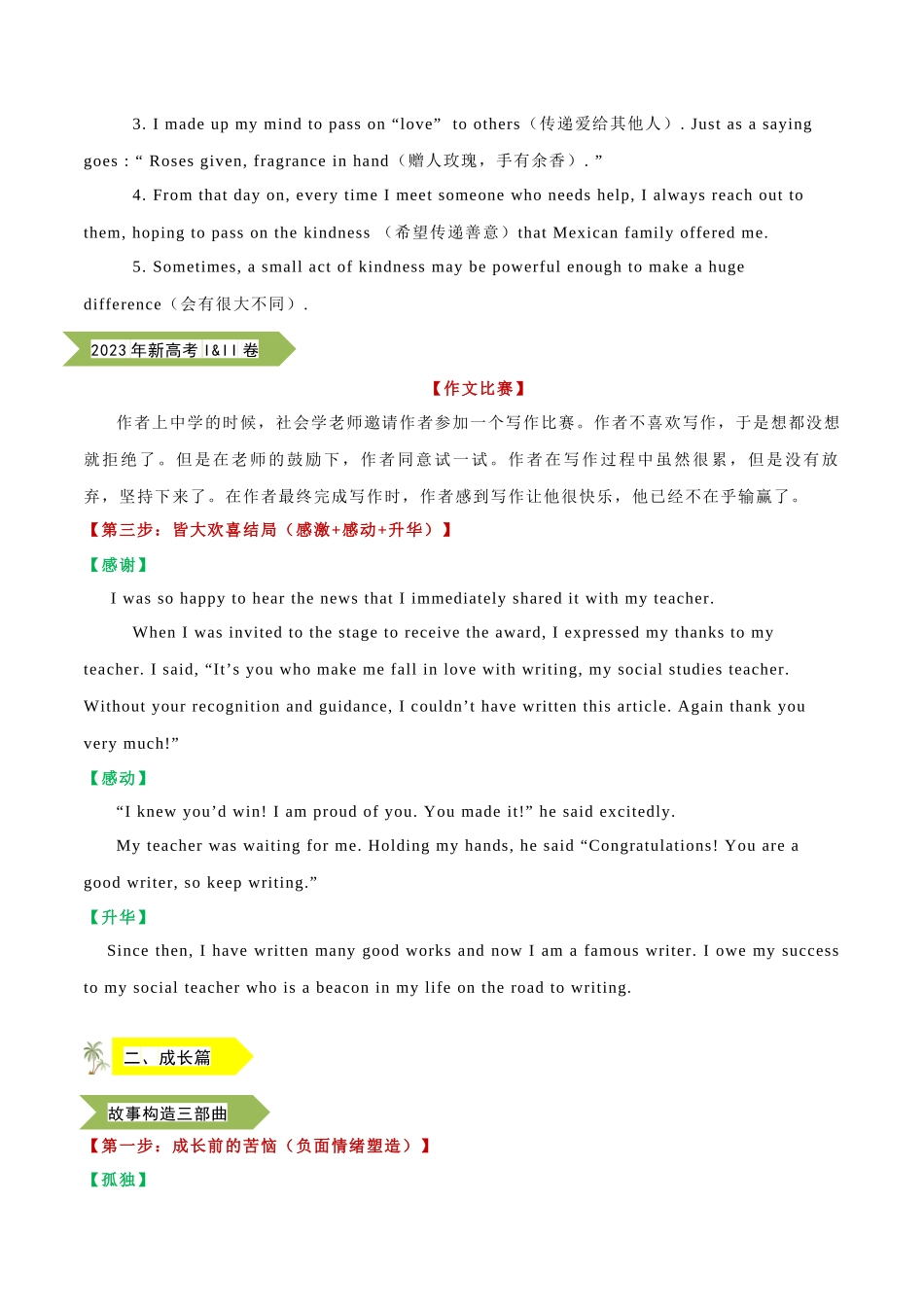 3. I made up my mind to pass on “love” to others（传递爱给其他人）. Just as a saying goes : “ Roses given, fragrance in hand（赠人玫瑰，手有余香）. ”

4. From that day on, every time I meet someone who needs help, I always reach out to them, hoping to pass on the kindness （希望传递善意）that Mexican family offered me.

5. Sometimes, a small act of kindness may be powerful enough to make a huge difference（会有很大不同）.

2023 年新高考 I&II 卷

【作文比赛】

作者上中学的时候，社会学老师邀请作者参加一个写作比赛。作者不喜欢写作，于是想都没想就拒绝了。但是在老师的鼓励下，作者同意试一试。作者在写作过程中虽然很累，但是没有放弃，坚持下来了。在作者最终完成写作时，作者感到写作让他很快乐，他已经不在乎输赢了。

【第三步：皆大欢喜结局（感激+感动+升华）】

【感谢】

I was so happy to hear the news that I immediately shared it with my teacher.

When I was invited to the stage to receive the award, I expressed my thanks to my teacher. I said, “It’s you who make me fall in love with writing, my social studies teacher. Without your recognition and guidance, I couldn’t have written this article. Again thank you very much!”

【感动】

“I knew you’d win! I am proud of you. You made it!” he said excitedly.

My teacher was waiting for me. Holding my hands, he said “Congratulations! You are a good writer, so keep writing.”

【升华】

Since then, I have written many good works and now I am a famous writer. I owe my success to my social teacher who is a beacon in my life on the road to writing.

二、成长篇

故事构造三部曲

【第一步：成长前的苦恼（负面情绪塑造）】

【孤独】